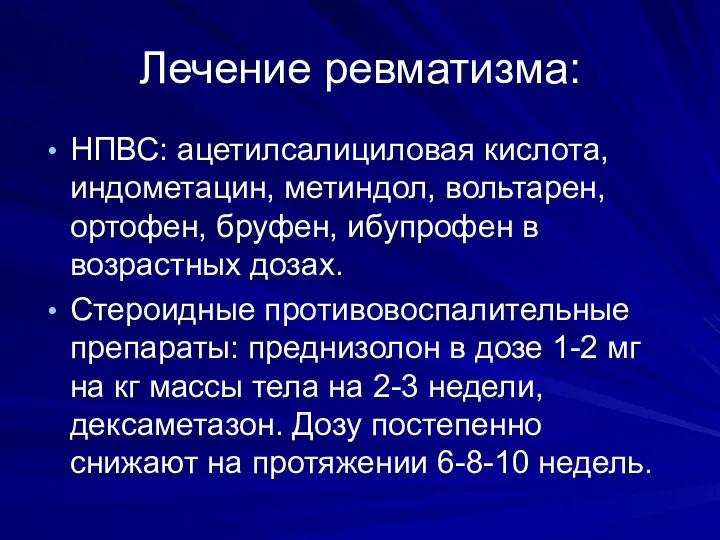 Лечение ревматизма:

• НПВС: ацетилсалициловая кислота, индометацин, метиндол, вольтарен, ортофен, бруфен, ибупрофен в возрастных дозах.

• Стероидные противовоспалительные препараты: преднизолон в дозе 1-2 мг на кг массы тела на 2-3 недели, дексаметазон. Дозу постепенно снижают на протяжении 6-8-10 недель.